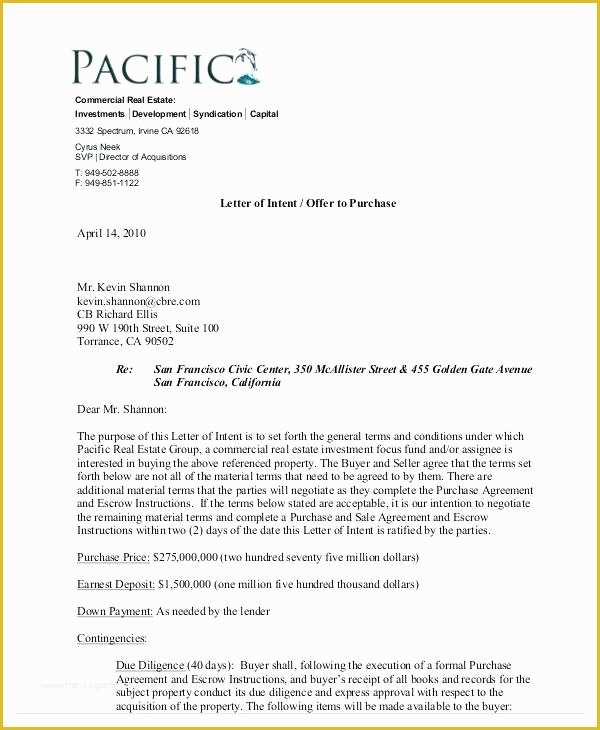 PACIFIC

Commercial Real Estate:
Investments | Development | Syndication | Capital

3332 Spectrum, Irvine CA 92618

Cyrus Neek
SVP | Director of Acquisitions

T: 949-502-8888
F: 949-851-1122

Letter of Intent / Offer to Purchase

April 14, 2010

Mr. Kevin Shannon
kevin.shannon@cbre.com
CB Richard Ellis
990 W 190th Street, Suite 100
Torrance, CA 90502

Re: San Francisco Civic Center, 350 McAllister Street & 455 Golden Gate Avenue San Francisco, California

Dear Mr. Shannon:

The purpose of this Letter of Intent is to set forth the general terms and conditions under which Pacific Real Estate Group, a commercial real estate investment focus fund and/or assignee is interested in buying the above referenced property. The Buyer and Seller agree that the terms set forth below are not all of the material terms that need to be agreed to by them. There are additional material terms that the parties will negotiate as they complete the Purchase Agreement and Escrow Instructions. If the terms below stated are acceptable, it is our intention to negotiate the remaining material terms and complete a Purchase and Sale Agreement and Escrow Instructions within two (2) days of the date this Letter of Intent is ratified by the parties.

Purchase Price: $275,000,000 (two hundred seventy five million dollars)

Earnest Deposit: $1,500,000 (one million five hundred thousand dollars)

Down Payment: As needed by the lender

Contingencies:

Due Diligence (40 days): Buyer shall, following the execution of a formal Purchase Agreement and Escrow Instructions, and buyer's receipt of all books and records for the subject property conduct its due diligence and express approval with respect to the acquisition of the property. The following items will be made available to the buyer: